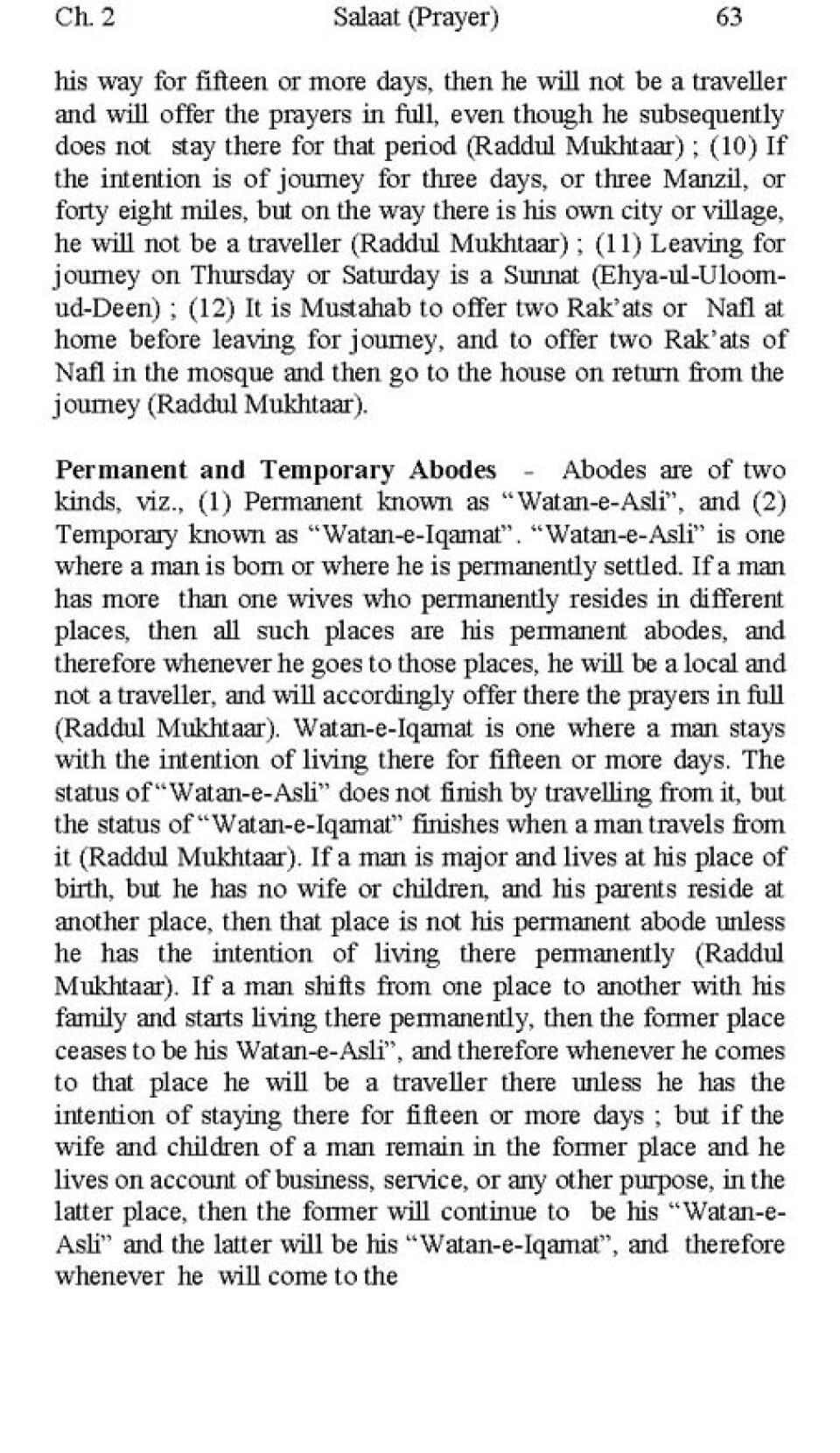 Ch. 2 Salaat (Prayer) 63

his way for fifteen or more days, then he will not be a traveller and will offer the prayers in full, even though he subsequently does not stay there for that period (Raddul Mukhtaar) ; (10) If the intention is of journey for three days, or three Manzil, or forty eight miles, but on the way there is his own city or village, he will not be a traveller (Raddul Mukhtaar) ; (11) Leaving for journey on Thursday or Saturday is a Sunnat (Ehya-ul-Uloom-ud-Deen) ; (12) It is Mustahab to offer two Rak'ats or Nafl at home before leaving for journey, and to offer two Rak'ats of Nafl in the mosque and then go to the house on return from the journey (Raddul Mukhtaar).

Permanent and Temporary Abodes - Abodes are of two kinds, viz., (1) Permanent known as "Watan-e-Asli", and (2) Temporary known as "Watan-e-Iqamat". "Watan-e-Asli" is one where a man is born or where he is permanently settled. If a man has more than one wives who permanently resides in different places, then all such places are his permanent abodes, and therefore whenever he goes to those places, he will be a local and not a traveller, and will accordingly offer there the prayers in full (Raddul Mukhtaar). Watan-e-Iqamat is one where a man stays with the intention of living there for fifteen or more days. The status of "Watan-e-Asli" does not finish by travelling from it, but the status of "Watan-e-Iqamat" finishes when a man travels from it (Raddul Mukhtaar). If a man is major and lives at his place of birth, but he has no wife or children, and his parents reside at another place, then that place is not his permanent abode unless he has the intention of living there permanently (Raddul Mukhtaar). If a man shifts from one place to another with his family and starts living there permanently, then the former place ceases to be his Watan-e-Asli", and therefore whenever he comes to that place he will be a traveller there unless he has the intention of staying there for fifteen or more days ; but if the wife and children of a man remain in the former place and he lives on account of business, service, or any other purpose, in the latter place, then the former will continue to be his "Watan-e-Asli" and the latter will be his "Watan-e-Iqamat", and therefore whenever he will come to the